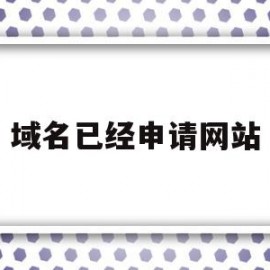 域名已经申请网站